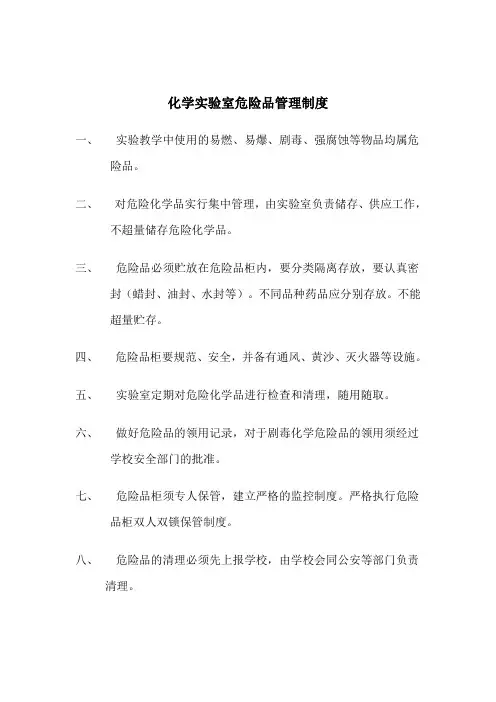 化学实验室危险品管理制度

一、 实验教学中使用的易燃、易爆、剧毒、强腐蚀等物品均属危险品。

二、 对危险化学品实行集中管理，由实验室负责储存、供应工作，不超量储存危险化学品。

三、 危险品必须贮放在危险品柜内，要分类隔离存放，要认真密封（蜡封、油封、水封等）。不同品种药品应分别存放。不能超量贮存。

四、 危险品柜要规范、安全，并备有通风、黄沙、灭火器等设施。

五、 实验室定期对危险化学品进行检查和清理，随用随取。

六、 做好危险品的领用记录，对于剧毒化学危险品的领用须经过学校安全部门的批准。

七、 危险品柜须专人保管，建立严格的监控制度。严格执行危险品柜双人双锁保管制度。

八、 危险品的清理必须先上报学校，由学校会同公安等部门负责清理。